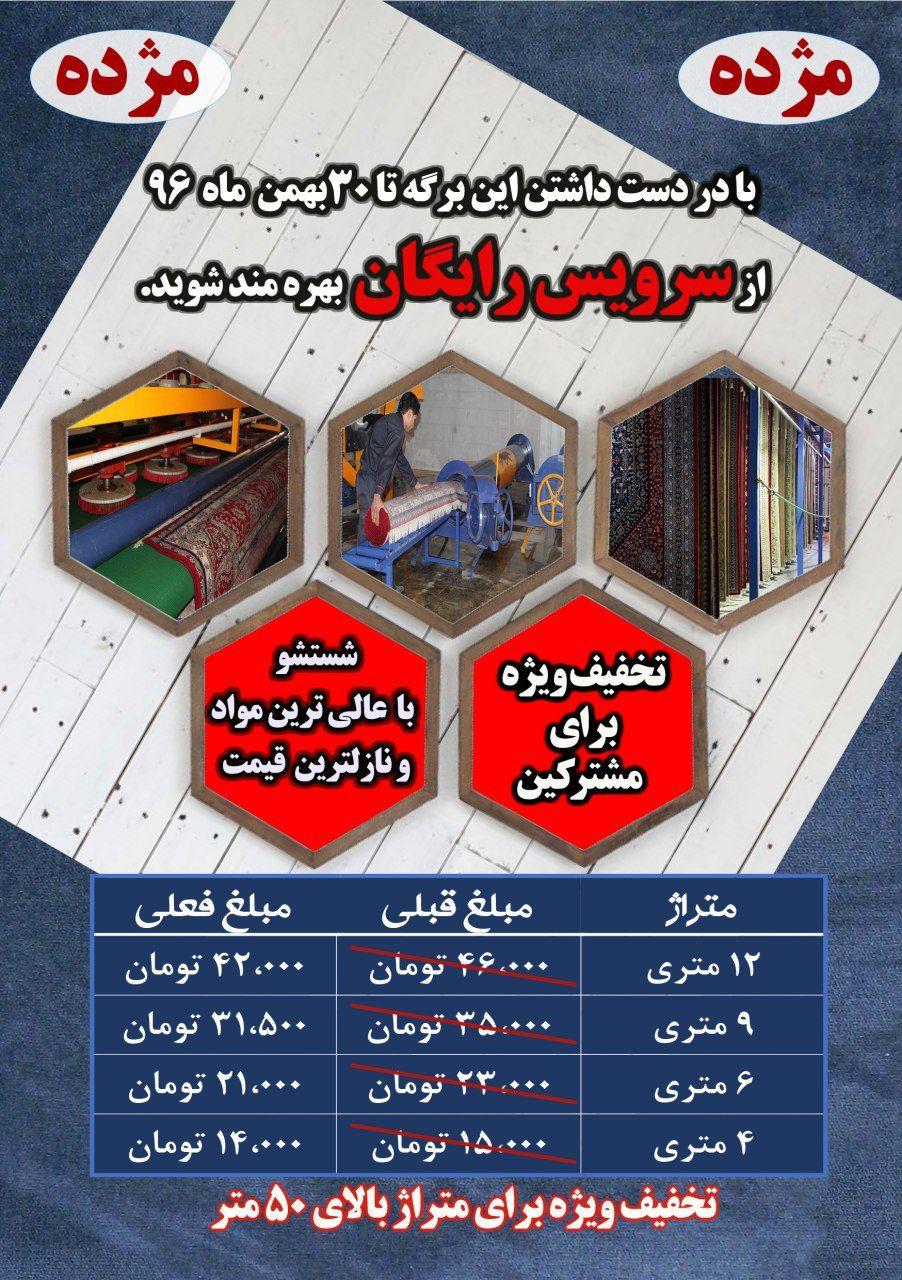 مژده

مژده

با در دست داشتن این برگه تا ۳۰ بهمن ماه ۹۶

از سرویس رایگان بهره مند شوید.

تخفیف ویژه
برای
مشترکین

شستشو
با عالی ترین مواد
و نازلترین قیمت

| متراژ | مبلغ قبلی | مبلغ فعلی |
|---|---|---|
| ۱۲ متری | ۴۶،۰۰۰ تومان | ۴۲،۰۰۰ تومان |
| ۹ متری | ۳۵،۰۰۰ تومان | ۳۱،۵۰۰ تومان |
| ۶ متری | ۲۳،۰۰۰ تومان | ۲۱،۰۰۰ تومان |
| ۴ متری | ۱۵،۰۰۰ تومان | ۱۴،۰۰۰ تومان |

تخفیف ویژه برای متراژ بالای ۵۰ متر